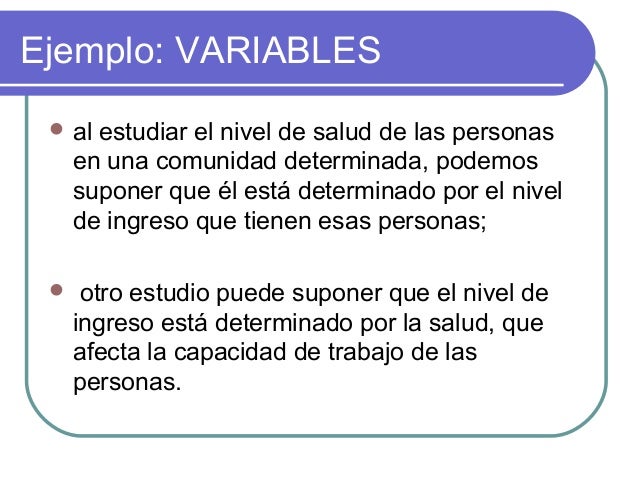 Ejemplo: VARIABLES

• al estudiar el nivel de salud de las personas en una comunidad determinada, podemos suponer que él está determinado por el nivel de ingreso que tienen esas personas;

• otro estudio puede suponer que el nivel de ingreso está determinado por la salud, que afecta la capacidad de trabajo de las personas.